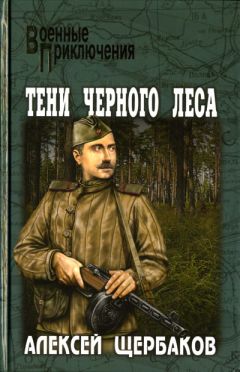 Военные
Приключения

ТЕНИ ЧЕРНОГО ЛЕСА

АЛЕКСЕЙ ЩЕРБАКОВ